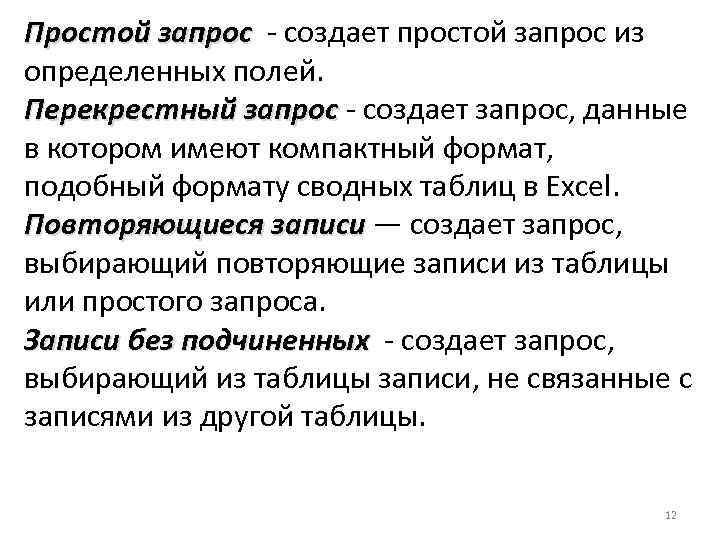 Простой запрос - создает простой запрос из определенных полей.
Перекрестный запрос - создает запрос, данные в котором имеют компактный формат, подобный формату сводных таблиц в Excel.
Повторяющиеся записи — создает запрос, выбирающий повторяющие записи из таблицы или простого запроса.
Записи без подчиненных - создает запрос, выбирающий из таблицы записи, не связанные с записями из другой таблицы.

12